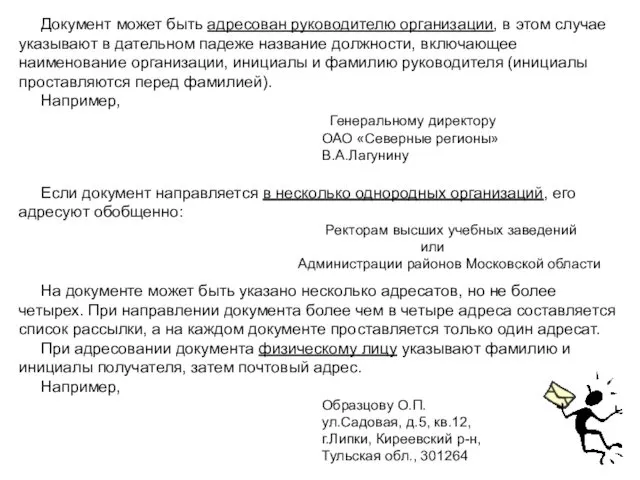 Документ может быть адресован руководителю организации, в этом случае указывают в дательном падеже название должности, включающее наименование организации, инициалы и фамилию руководителя (инициалы проставляются перед фамилией).

Например,

Генеральному директору
ОАО «Северные регионы»
В.А.Лагунину

Если документ направляется в несколько однородных организаций, его адресуют обобщенно:

Ректорам высших учебных заведений
или
Администрации районов Московской области

На документе может быть указано несколько адресатов, но не более четырех. При направлении документа более чем в четыре адреса составляется список рассылки, а на каждом документе проставляется только один адресат.

При адресовании документа физическому лицу указывают фамилию и инициалы получателя, затем почтовый адрес.

Например,

Образцову О.П.
ул.Садовая, д.5, кв.12,
г.Липки, Киреевский р-н,
Тульская обл., 301264